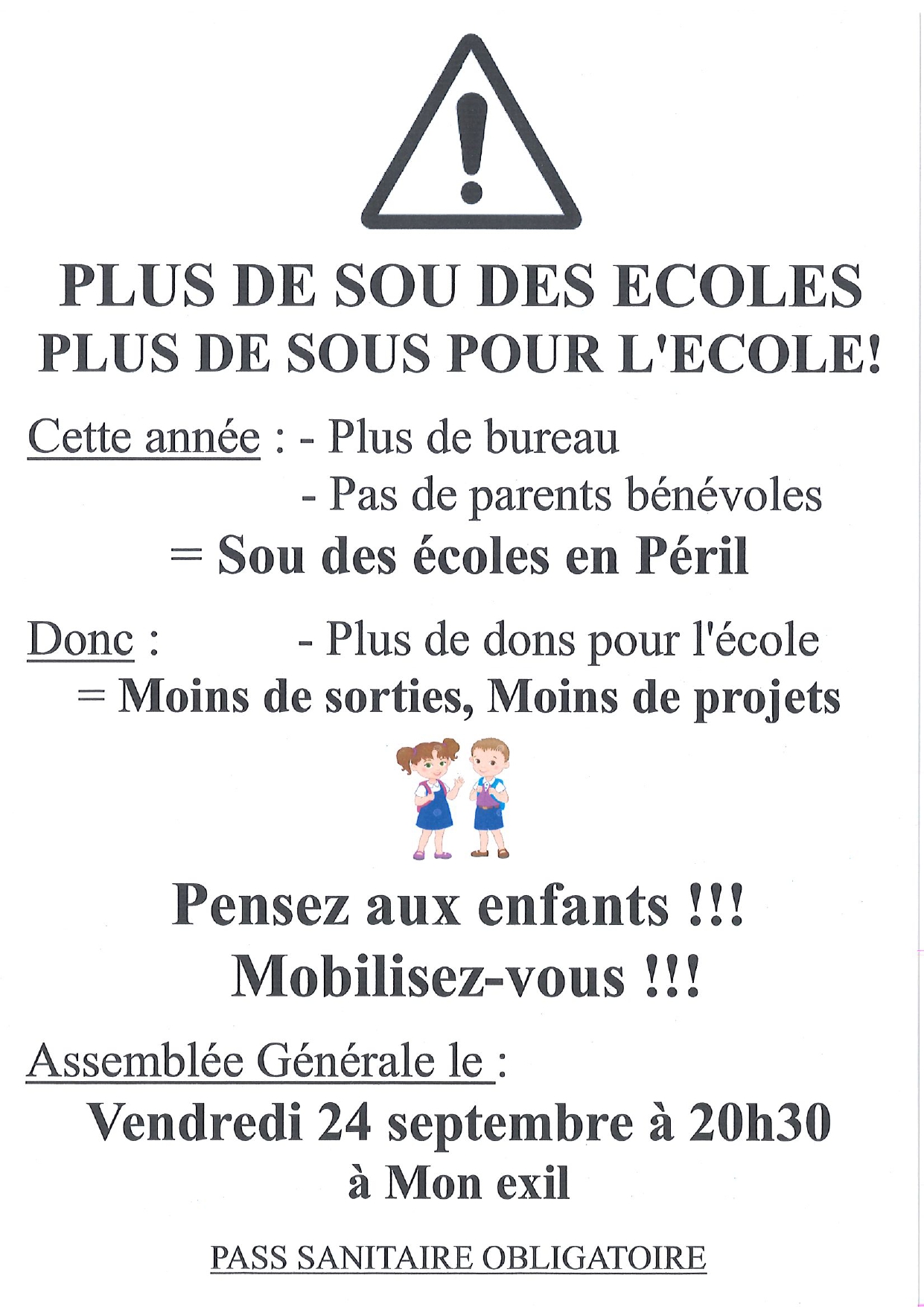 PLUS DE SOU DES ECOLES
PLUS DE SOUS POUR L'ECOLE!

Cette année : - Plus de bureau
- Pas de parents bénévoles
= Sou des écoles en Péril

Donc : - Plus de dons pour l'école
= Moins de sorties, Moins de projets

Pensez aux enfants !!!
Mobilisez-vous !!!

Assemblée Générale le :
Vendredi 24 septembre à 20h30
à Mon exil

PASS SANITAIRE OBLIGATOIRE